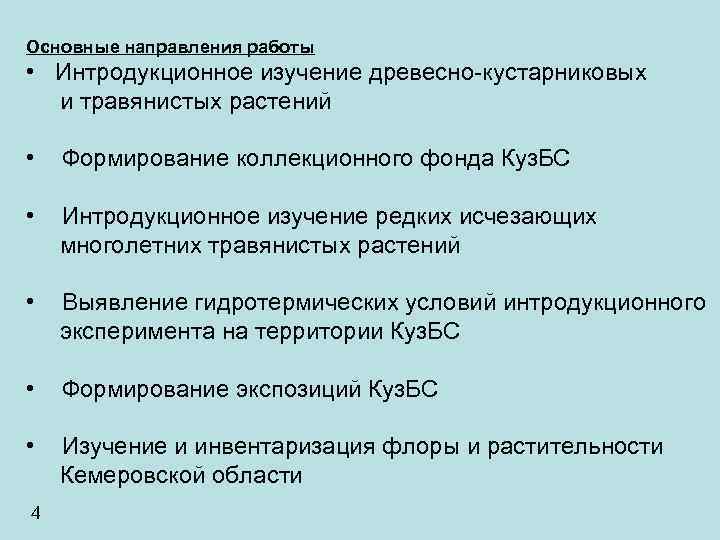 Основные направления работы

• Интродукционное изучение древесно-кустарниковых и травянистых растений

• Формирование коллекционного фонда КузБС

• Интродукционное изучение редких исчезающих многолетних травянистых растений

• Выявление гидротермических условий интродукционного эксперимента на территории КузБС

• Формирование экспозиций КузБС

• Изучение и инвентаризация флоры и растительности Кемеровской области

4